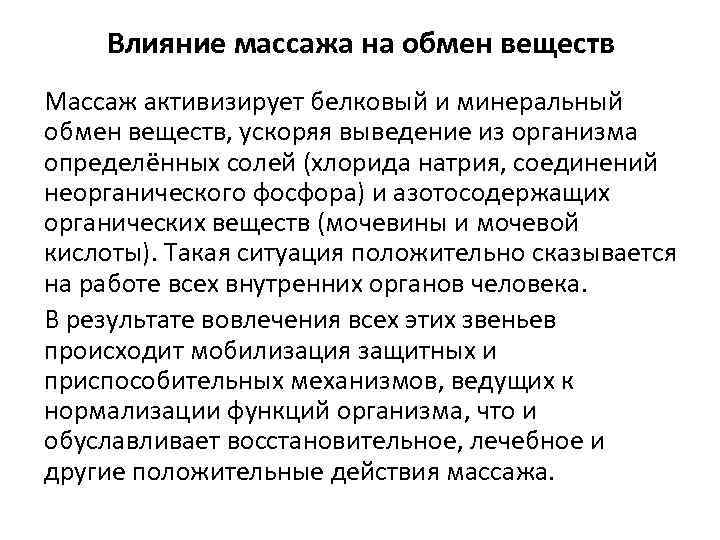 Влияние массажа на обмен веществ

Массаж активизирует белковый и минеральный обмен веществ, ускоряя выведение из организма определённых солей (хлорида натрия, соединений неорганического фосфора) и азотосодержащих органических веществ (мочевины и мочевой кислоты). Такая ситуация положительно сказывается на работе всех внутренних органов человека.

В результате вовлечения всех этих звеньев происходит мобилизация защитных и приспособительных механизмов, ведущих к нормализации функций организма, что и обуславливает восстановительное, лечебное и другие положительные действия массажа.